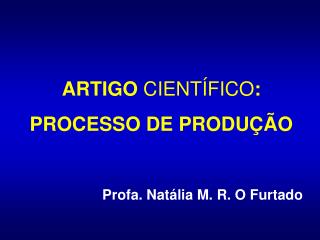 ARTIGO CIENTÍFICO:
PROCESSO DE PRODUÇÃO

Profa. Natália M. R. O Furtado